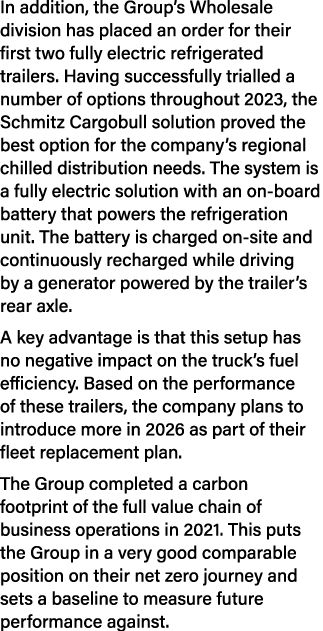 In addition, the Group's Wholesale division has placed an order for their first two fully electric refrigerated trailers. Having successfully trialled a number of options throughout 2023, the Schmitz Cargobull solution proved the best option for the company's regional chilled distribution needs. The system is a fully electric solution with an on-board battery that powers the refrigeration unit. The battery is charged on-site and continuously recharged while driving by a generator powered by the trailer's rear axle.

A key advantage is that this setup has no negative impact on the truck's fuel efficiency. Based on the performance of these trailers, the company plans to introduce more in 2026 as part of their fleet replacement plan.

The Group completed a carbon footprint of the full value chain of business operations in 2021. This puts the Group in a very good comparable position on their net zero journey and sets a baseline to measure future performance against.